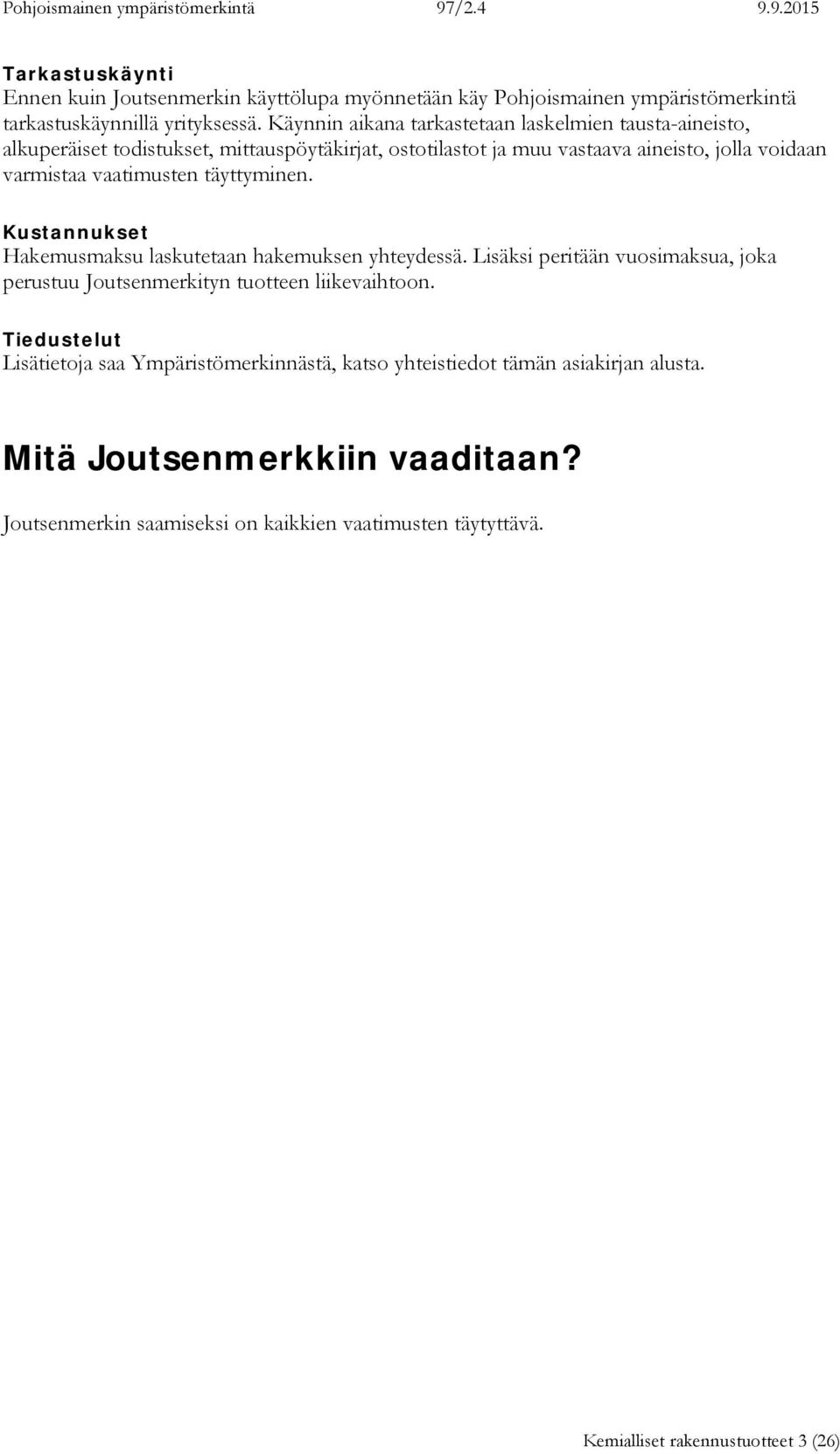 Pohjoismainen ympäristömerkintä 97/2.4 9.9.2015

Tarkastuskäynti
Ennen kuin Joutsenmerkin käyttölupa myönnetään käy Pohjoismainen ympäristömerkintä tarkastuskäynnillä yrityksessä. Käynnin aikana tarkastetaan laskelmien tausta-aineisto, alkuperäiset todistukset, mittauspöytäkirjat, ostotilastot ja muu vastaava aineisto, jolla voidaan varmistaa vaatimusten täyttyminen.

Kustannukset
Hakemusmaksu laskutetaan hakemuksen yhteydessä. Lisäksi peritään vuosimaksua, joka perustuu Joutsenmerkityn tuotteen liikevaihtoon.

Tiedustelut
Lisätietoja saa Ympäristömerkinnästä, katso yhteistiedot tämän asiakirjan alusta.

Mitä Joutsenmerkkiin vaaditaan?

Joutsenmerkin saamiseksi on kaikkien vaatimusten täytyttävä.

Kemialliset rakennustuotteet 3 (26)